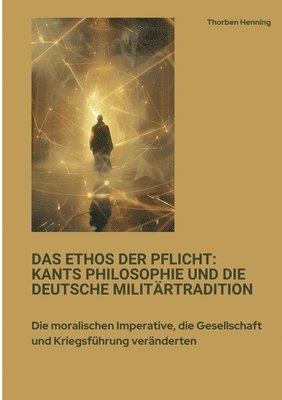 Thorben Henning

DAS ETHOS DER PFLICHT: KANTS PHILOSOPHIE UND DIE DEUTSCHE MILITÄRTRADITION

Die moralischen Imperative, die Gesellschaft und Kriegsführung veränderten